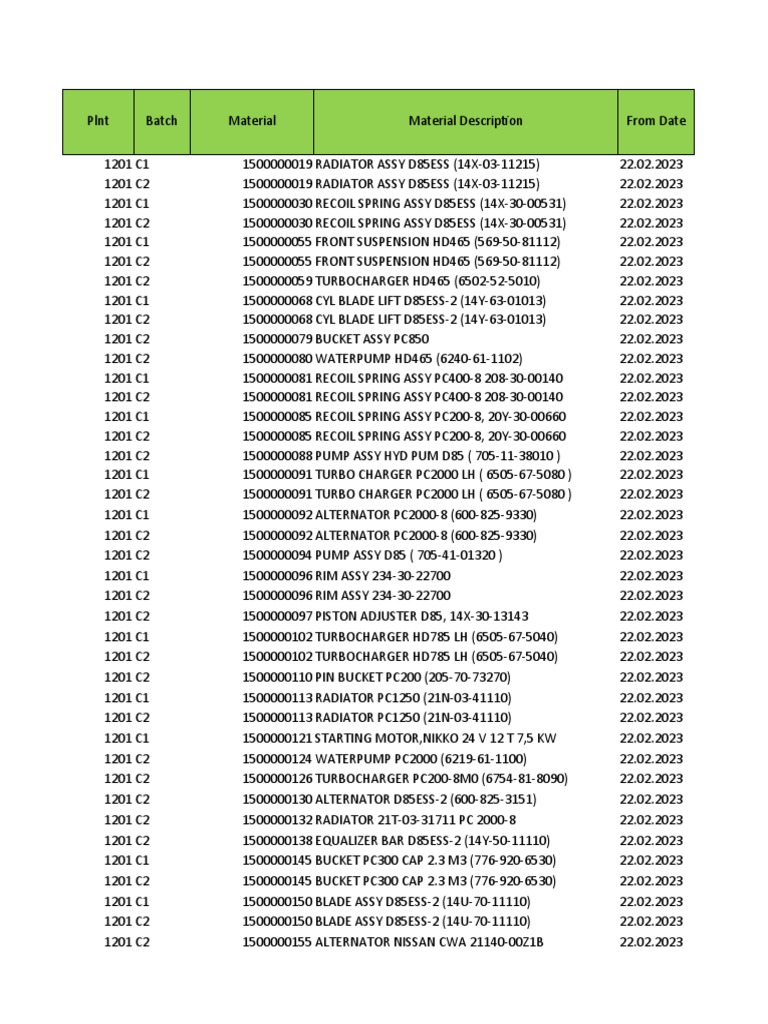 | Plnt | Batch | Material | Material Description | From Date |
|---|---|---|---|---|
| 1201 | C1 | 1500000019 | RADIATOR ASSY D85ESS (14X-03-11215) | 22.02.2023 |
| 1201 | C2 | 1500000019 | RADIATOR ASSY D85ESS (14X-03-11215) | 22.02.2023 |
| 1201 | C1 | 1500000030 | RECOIL SPRING ASSY D85ESS (14X-30-00531) | 22.02.2023 |
| 1201 | C2 | 1500000030 | RECOIL SPRING ASSY D85ESS (14X-30-00531) | 22.02.2023 |
| 1201 | C1 | 1500000055 | FRONT SUSPENSION HD465 (569-50-81112) | 22.02.2023 |
| 1201 | C2 | 1500000055 | FRONT SUSPENSION HD465 (569-50-81112) | 22.02.2023 |
| 1201 | C2 | 1500000059 | TURBOCHARGER HD465 (6502-52-5010) | 22.02.2023 |
| 1201 | C1 | 1500000068 | CYL BLADE LIFT D85ESS-2 (14Y-63-01013) | 22.02.2023 |
| 1201 | C2 | 1500000068 | CYL BLADE LIFT D85ESS-2 (14Y-63-01013) | 22.02.2023 |
| 1201 | C2 | 1500000079 | BUCKET ASSY PC850 | 22.02.2023 |
| 1201 | C2 | 1500000080 | WATERPUMP HD465 (6240-61-1102) | 22.02.2023 |
| 1201 | C1 | 1500000081 | RECOIL SPRING ASSY PC400-8 208-30-00140 | 22.02.2023 |
| 1201 | C2 | 1500000081 | RECOIL SPRING ASSY PC400-8 208-30-00140 | 22.02.2023 |
| 1201 | C1 | 1500000085 | RECOIL SPRING ASSY PC200-8, 20Y-30-00660 | 22.02.2023 |
| 1201 | C2 | 1500000085 | RECOIL SPRING ASSY PC200-8, 20Y-30-00660 | 22.02.2023 |
| 1201 | C2 | 1500000088 | PUMP ASSY HYD PUM D85 ( 705-11-38010 ) | 22.02.2023 |
| 1201 | C1 | 1500000091 | TURBO CHARGER PC2000 LH ( 6505-67-5080 ) | 22.02.2023 |
| 1201 | C2 | 1500000091 | TURBO CHARGER PC2000 LH ( 6505-67-5080 ) | 22.02.2023 |
| 1201 | C1 | 1500000092 | ALTERNATOR PC2000-8 (600-825-9330) | 22.02.2023 |
| 1201 | C2 | 1500000092 | ALTERNATOR PC2000-8 (600-825-9330) | 22.02.2023 |
| 1201 | C2 | 1500000094 | PUMP ASSY D85 ( 705-41-01320 ) | 22.02.2023 |
| 1201 | C1 | 1500000096 | RIM ASSY 234-30-22700 | 22.02.2023 |
| 1201 | C2 | 1500000096 | RIM ASSY 234-30-22700 | 22.02.2023 |
| 1201 | C2 | 1500000097 | PISTON ADJUSTER D85, 14X-30-13143 | 22.02.2023 |
| 1201 | C1 | 1500000102 | TURBOCHARGER HD785 LH (6505-67-5040) | 22.02.2023 |
| 1201 | C2 | 1500000102 | TURBOCHARGER HD785 LH (6505-67-5040) | 22.02.2023 |
| 1201 | C2 | 1500000110 | PIN BUCKET PC200 (205-70-73270) | 22.02.2023 |
| 1201 | C1 | 1500000113 | RADIATOR PC1250 (21N-03-41110) | 22.02.2023 |
| 1201 | C2 | 1500000113 | RADIATOR PC1250 (21N-03-41110) | 22.02.2023 |
| 1201 | C1 | 1500000121 | STARTING MOTOR,NIKKO 24 V 12 T 7,5 KW | 22.02.2023 |
| 1201 | C2 | 1500000124 | WATERPUMP PC2000 (6219-61-1100) | 22.02.2023 |
| 1201 | C2 | 1500000126 | TURBOCHARGER PC200-8M0 (6754-81-8090) | 22.02.2023 |
| 1201 | C2 | 1500000130 | ALTERNATOR D85ESS-2 (600-825-3151) | 22.02.2023 |
| 1201 | C2 | 1500000132 | RADIATOR 21T-03-31711 PC 2000-8 | 22.02.2023 |
| 1201 | C2 | 1500000138 | EQUALIZER BAR D85ESS-2 (14Y-50-11110) | 22.02.2023 |
| 1201 | C1 | 1500000145 | BUCKET PC300 CAP 2.3 M3 (776-920-6530) | 22.02.2023 |
| 1201 | C2 | 1500000145 | BUCKET PC300 CAP 2.3 M3 (776-920-6530) | 22.02.2023 |
| 1201 | C1 | 1500000150 | BLADE ASSY D85ESS-2 (14U-70-11110) | 22.02.2023 |
| 1201 | C2 | 1500000150 | BLADE ASSY D85ESS-2 (14U-70-11110) | 22.02.2023 |
| 1201 | C2 | 1500000155 | ALTERNATOR NISSAN CWA 21140-00Z1B | 22.02.2023 |